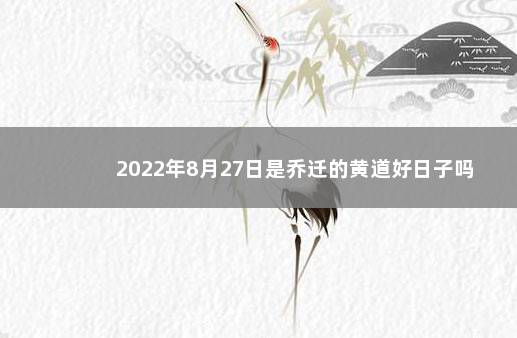 2022年8月27日是乔迁的黄道好日子吗